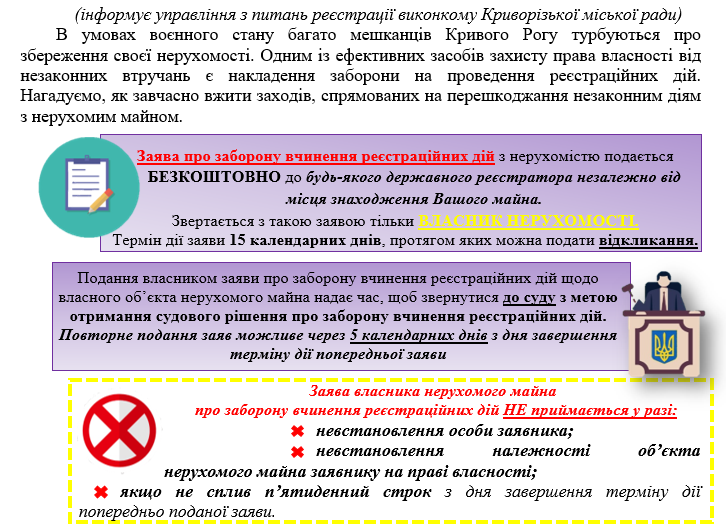 (інформує управління з питань реєстрації виконкому Криворізької міської ради)

В умовах воєнного стану багато мешканців Кривого Рогу турбуються про збереження своєї нерухомості. Одним із ефективних засобів захисту права власності від незаконних втручань є накладення заборони на проведення реєстраційних дій. Нагадуємо, як завчасно вжити заходів, спрямованих на перешкоджання незаконним діям з нерухомим майном.

Заява про заборону вчинення реєстраційних дій з нерухомістю подається БЕЗКОШТОВНО до будь-якого державного реєстратора незалежно від місця знаходження Вашого майна.

Звертається з такою заявою тільки ВЛАСНИК НЕРУХОМОСТІ.

Термін дії заяви 15 календарних днів, протягом яких можна подати відкликання.

Подання власником заяви про заборону вчинення реєстраційних дій щодо власного об'єкта нерухомого майна надає час, щоб звернутися до суду з метою отримання судового рішення про заборону вчинення реєстраційних дій.

Повторне подання заяв можливе через 5 календарних днів з дня завершення терміну дії попередньої заяви

Заява власника нерухомого майна про заборону вчинення реєстраційних дій НЕ приймається у разі:

✖ невстановлення особи заявника;

✖ невстановлення належності об'єкта нерухомого майна заявнику на праві власності;

✖ якщо не сплив п'ятиденний строк з дня завершення терміну дії попередньо поданої заяви.